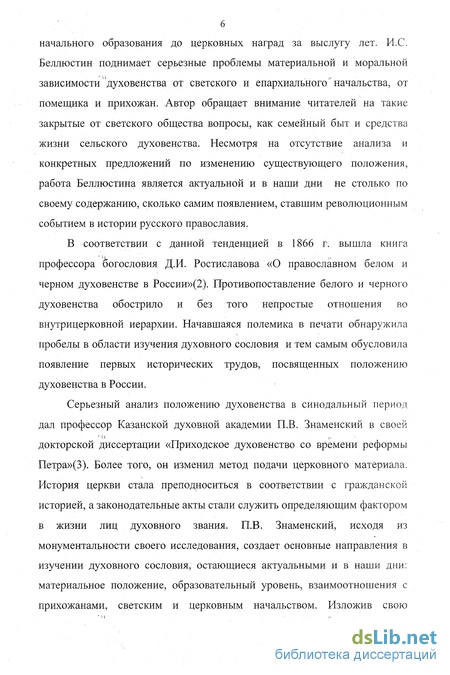 6

начального образования до церковных наград за выслугу лет. И.С. Беллюстин поднимает серьезные проблемы материальной и моральной зависимости духовенства от светского и епархиального начальства, от помещика и прихожан. Автор обращает внимание читателей на такие закрытые от светского общества вопросы, как семейный быт и средства жизни сельского духовенства. Несмотря на отсутствие анализа и конкретных предложений по изменению существующего положения, работа Беллюстина является актуальной и в наши дни не столько по своему содержанию, сколько самим появлением, ставшим революционным событием в истории русского православия.

В соответствии с данной тенденцией в 1866 г. вышла книга профессора богословия Д.И. Ростиславова «О православном белом и черном духовенстве в России»(2). Противопоставление белого и черного духовенства обострило и без того непростые отношения во внутрицерковной иерархии. Начавшаяся полемика в печати обнаружила пробелы в области изучения духовного сословия и тем самым обусловила появление первых исторических трудов, посвященных положению духовенства в России.

Серьезный анализ положению духовенства в синодальный период дал профессор Казанской духовной академии П.В. Знаменский в своей докторской диссертации «Приходское духовенство со времени реформы Петра»(3). Более того, он изменил метод подачи церковного материала. История церкви стала преподноситься в соответствии с гражданской историей, а законодательные акты стали служить определяющим фактором в жизни лиц духовного звания. П.В. Знаменский, исходя из монументальности своего исследования, создает основные направления в изучении духовного сословия, остающиеся актуальными и в наши дни: материальное положение, образовательный уровень, взаимоотношения с прихожанами, светским и церковным начальством. Изложив свою

dsLib.net
библиотека диссертаций